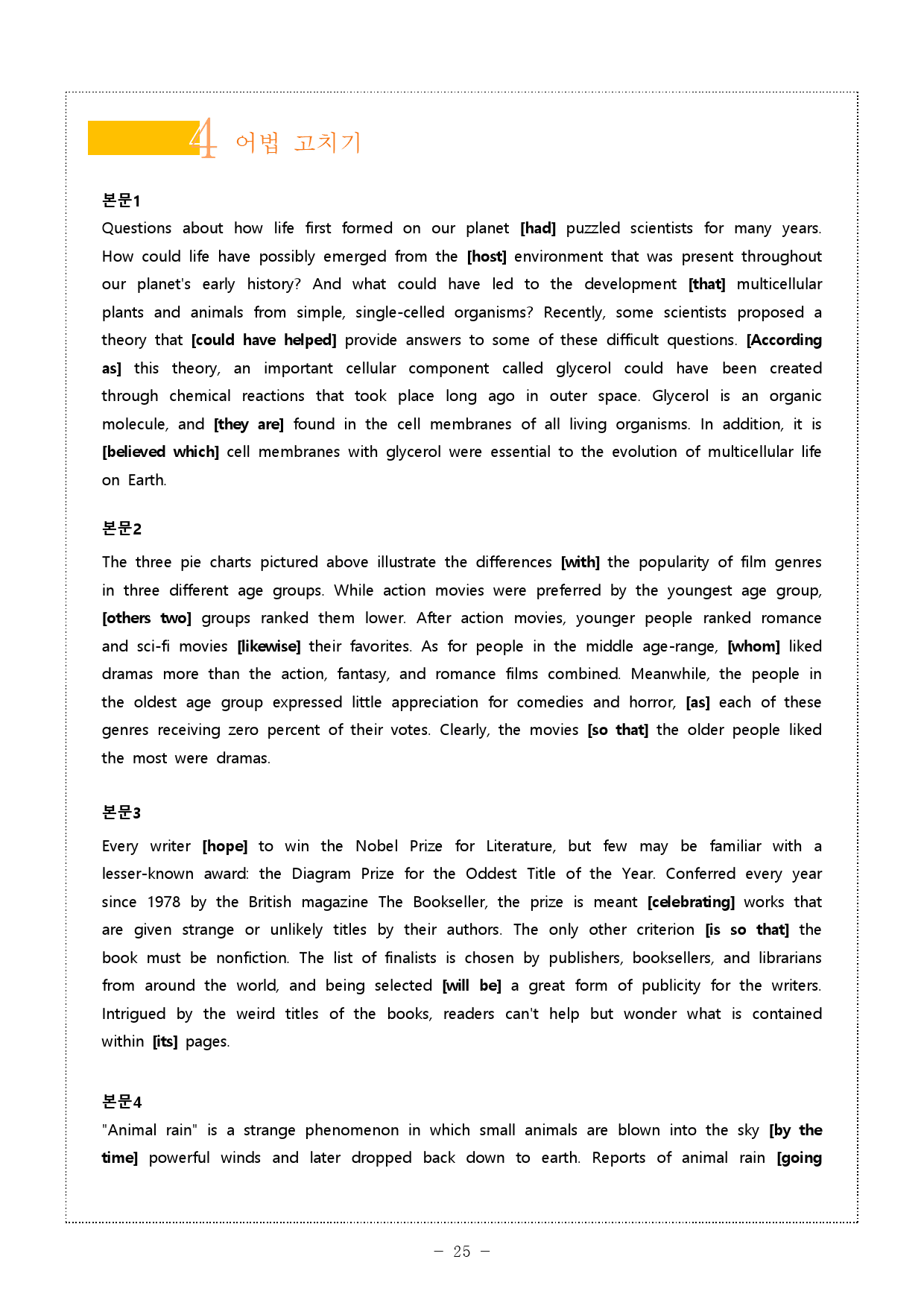 4 어법 고치기

본문1

Questions about how life first formed on our planet [had] puzzled scientists for many years. How could life have possibly emerged from the [host] environment that was present throughout our planet's early history? And what could have led to the development [that] multicellular plants and animals from simple, single-celled organisms? Recently, some scientists proposed a theory that [could have helped] provide answers to some of these difficult questions. [According as] this theory, an important cellular component called glycerol could have been created through chemical reactions that took place long ago in outer space. Glycerol is an organic molecule, and [they are] found in the cell membranes of all living organisms. In addition, it is [believed which] cell membranes with glycerol were essential to the evolution of multicellular life on Earth.

본문2

The three pie charts pictured above illustrate the differences [with] the popularity of film genres in three different age groups. While action movies were preferred by the youngest age group, [others two] groups ranked them lower. After action movies, younger people ranked romance and sci-fi movies [likewise] their favorites. As for people in the middle age-range, [whom] liked dramas more than the action, fantasy, and romance films combined. Meanwhile, the people in the oldest age group expressed little appreciation for comedies and horror, [as] each of these genres receiving zero percent of their votes. Clearly, the movies [so that] the older people liked the most were dramas.

본문3

Every writer [hope] to win the Nobel Prize for Literature, but few may be familiar with a lesser-known award: the Diagram Prize for the Oddest Title of the Year. Conferred every year since 1978 by the British magazine The Bookseller, the prize is meant [celebrating] works that are given strange or unlikely titles by their authors. The only other criterion [is so that] the book must be nonfiction. The list of finalists is chosen by publishers, booksellers, and librarians from around the world, and being selected [will be] a great form of publicity for the writers. Intrigued by the weird titles of the books, readers can't help but wonder what is contained within [its] pages.

본문4

"Animal rain" is a strange phenomenon in which small animals are blown into the sky [by the time] powerful winds and later dropped back down to earth. Reports of animal rain [going

- 25 -